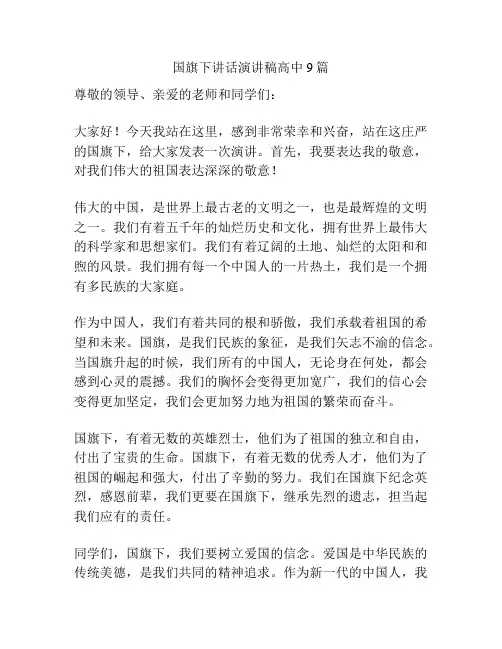 国旗下讲话演讲稿高中 9 篇

尊敬的领导、亲爱的老师和同学们：

大家好！今天我站在这里，感到非常荣幸和兴奋，站在这庄严的国旗下，给大家发表一次演讲。首先，我要表达我的敬意，对我们伟大的祖国表达深深的敬意！

伟大的中国，是世界上最古老的文明之一，也是最辉煌的文明之一。我们有着五千年的灿烂历史和文化，拥有世界上最伟大的科学家和思想家们。我们有着辽阔的土地、灿烂的太阳和和煦的风景。我们拥有每一个中国人的一片热土，我们是一个拥有多民族的大家庭。

作为中国人，我们有着共同的根和骄傲，我们承载着祖国的希望和未来。国旗，是我们民族的象征，是我们矢志不渝的信念。当国旗升起的时候，我们所有的中国人，无论身在何处，都会感到心灵的震撼。我们的胸怀会变得更加宽广，我们的信心会变得更加坚定，我们会更加努力地为祖国的繁荣而奋斗。

国旗下，有着无数的英雄烈士，他们为了祖国的独立和自由，付出了宝贵的生命。国旗下，有着无数的优秀人才，他们为了祖国的崛起和强大，付出了辛勤的努力。我们在国旗下纪念英烈，感恩前辈，我们更要在国旗下，继承先烈的遗志，担当起我们应有的责任。

同学们，国旗下，我们要树立爱国的信念。爱国是中华民族的传统美德，是我们共同的精神追求。作为新一代的中国人，我